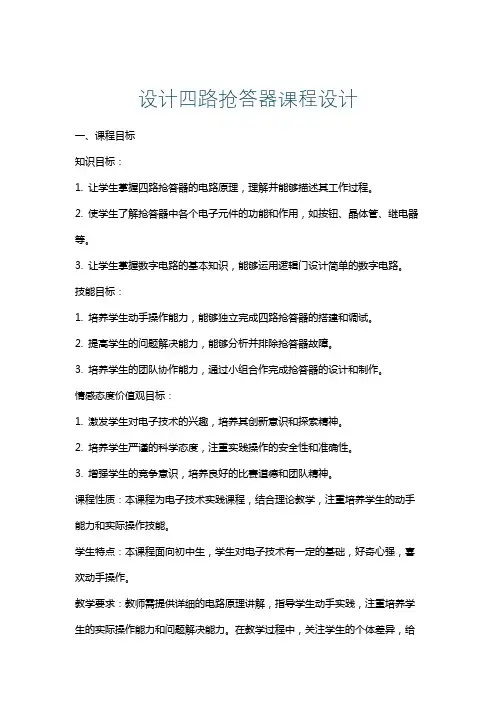 设计四路抢答器课程设计

一、课程目标

知识目标：

1. 让学生掌握四路抢答器的电路原理，理解并能够描述其工作过程。

2. 使学生了解抢答器中各个电子元件的功能和作用，如按钮、晶体管、继电器等。

3. 让学生掌握数字电路的基本知识，能够运用逻辑门设计简单的数字电路。

技能目标：

1. 培养学生动手操作能力，能够独立完成四路抢答器的搭建和调试。

2. 提高学生的问题解决能力，能够分析并排除抢答器故障。

3. 培养学生的团队协作能力，通过小组合作完成抢答器的设计和制作。

情感态度价值观目标：

1. 激发学生对电子技术的兴趣，培养其创新意识和探索精神。

2. 培养学生严谨的科学态度，注重实践操作的安全性和准确性。

3. 增强学生的竞争意识，培养良好的比赛道德和团队精神。

课程性质：本课程为电子技术实践课程，结合理论教学，注重培养学生的动手能力和实际操作技能。

学生特点：本课程面向初中生，学生对电子技术有一定的基础，好奇心强，喜欢动手操作。

教学要求：教师需提供详细的电路原理讲解，指导学生动手实践，注重培养学生的实际操作能力和问题解决能力。在教学过程中，关注学生的个体差异，给